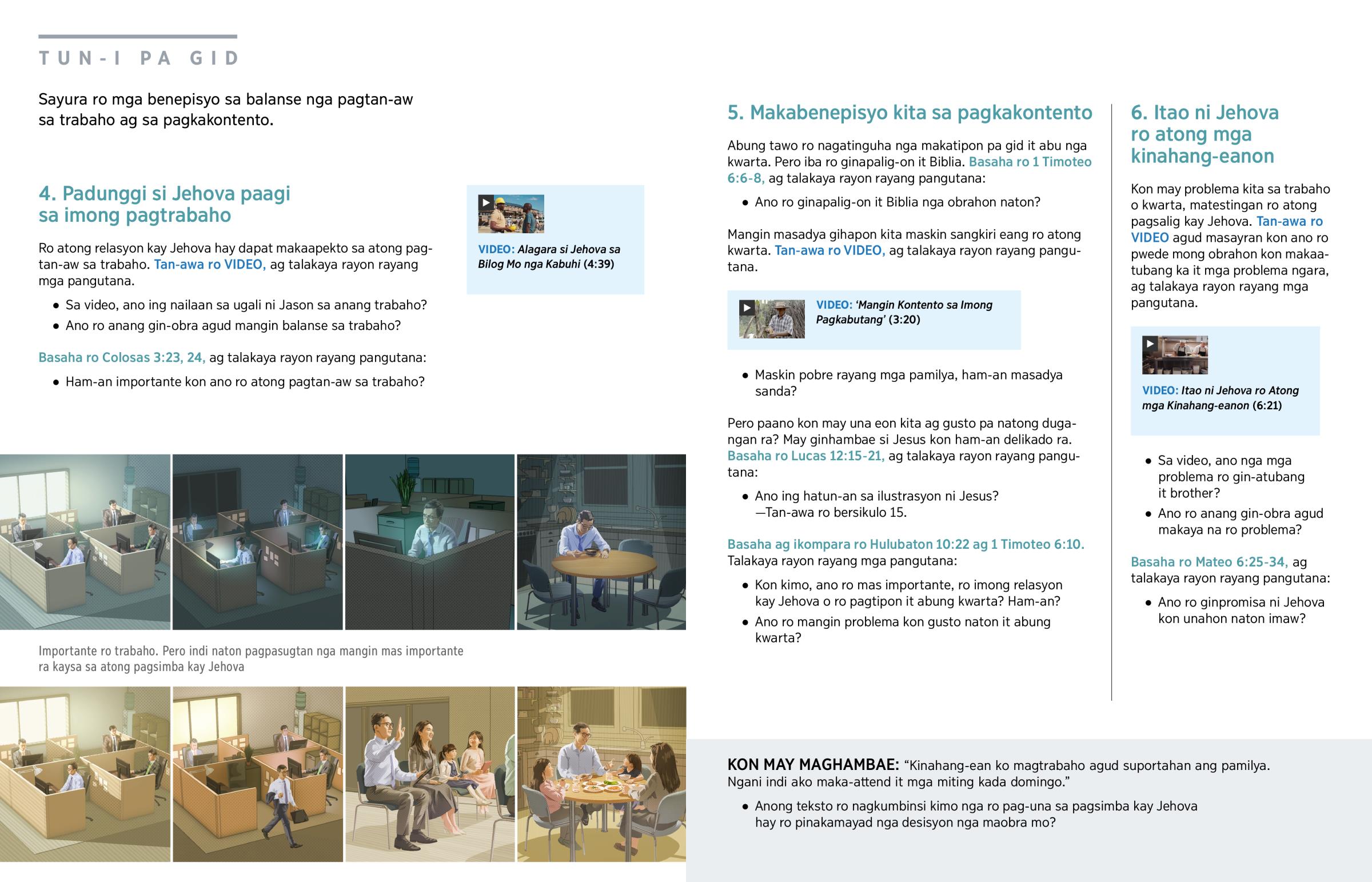 TUN-I PA GID

Sayura ro mga benepisyo sa balanse nga pagtan-aw sa trabaho ag sa pagkakontento.

4. Padunggi si Jehova paagi sa imong pagtrabaho

Ro atong relasyon kay Jehova hay dapat makaapekto sa atong pagtan-aw sa trabaho. Tan-awa ro VIDEO, ag talakaya rayon rayang mga pangutana.

• Sa video, ano ing nailaan sa ugali ni Jason sa anang trabaho?
• Ano ro anang gin-obra agud mangin balanse sa trabaho?

Basaha ro Colosas 3:23, 24, ag talakaya rayon rayang pangutana:

• Ham-an importante kon ano ro atong pagtan-aw sa trabaho?

VIDEO: Alagara si Jehova sa Bilog Mo nga Kabuhi (4:39)

Importante ro trabaho. Pero indi naton pagpasugtan nga mangin mas importante ra kaysa sa atong pagsimba kay Jehova

5. Makabenepisyo kita sa pagkakontento

Abung tawo ro nagatinguha nga makatipon pa gid it abu nga kwarta. Pero iba ro ginapalig-on it Biblia. Basaha ro 1 Timoteo 6:6-8, ag talakaya rayon rayang pangutana:

• Ano ro ginapalig-on it Biblia nga obrahon naton?

Mangin masadya gihapon kita maskin sangkiri eang ro atong kwarta. Tan-awa ro VIDEO, ag talakaya rayon rayang pangutana.

VIDEO: 'Mangin Kontento sa Imong Pagkabutang' (3:20)

• Maskin pobre rayang mga pamilya, ham-an masadya sanda?

Pero paano kon may una eon kita ag gusto pa natong dugangan ra? May ginhambae si Jesus kon ham-an delikado ra. Basaha ro Lucas 12:15-21, ag talakaya rayon rayang pangutana:

• Ano ing hatun-an sa ilustrasyon ni Jesus? —Tan-awa ro bersikulo 15.

Basaha ag ikompara ro Hulubaton 10:22 ag 1 Timoteo 6:10. Talakaya rayon rayang mga pangutana:

• Kon kimo, ano ro mas importante, ro imong relasyon kay Jehova o ro pagtipon it abung kwarta? Ham-an?
• Ano ro mangin problema kon gusto naton it abung kwarta?

6. Itao ni Jehova ro atong mga kinahang-eanon

Kon may problema kita sa trabaho o kwarta, matestingan ro atong pagsalig kay Jehova. Tan-awa ro VIDEO agud masayran kon ano ro pwede mong obrahon kon makaatubang ka it mga problema ngara, ag talakaya rayon rayang mga pangutana.

VIDEO: Itao ni Jehova ro Atong mga Kinahang-eanon (6:21)

• Sa video, ano nga mga problema ro gin-atubang it brother?
• Ano ro anang gin-obra agud makaya na ro problema?

Basaha ro Mateo 6:25-34, ag talakaya rayon rayang pangutana:

• Ano ro ginpromisa ni Jehova kon unahon naton imaw?

KON MAY MAGHAMBAE: "Kinahang-ean ko magtrabaho agud suportahan ang pamilya. Ngani indi ako maka-attend it mga miting kada domingo."

• Anong teksto ro nagkumbinsi kimo nga ro pag-una sa pagsimba kay Jehova hay ro pinakamayad nga desisyon nga maobra mo?